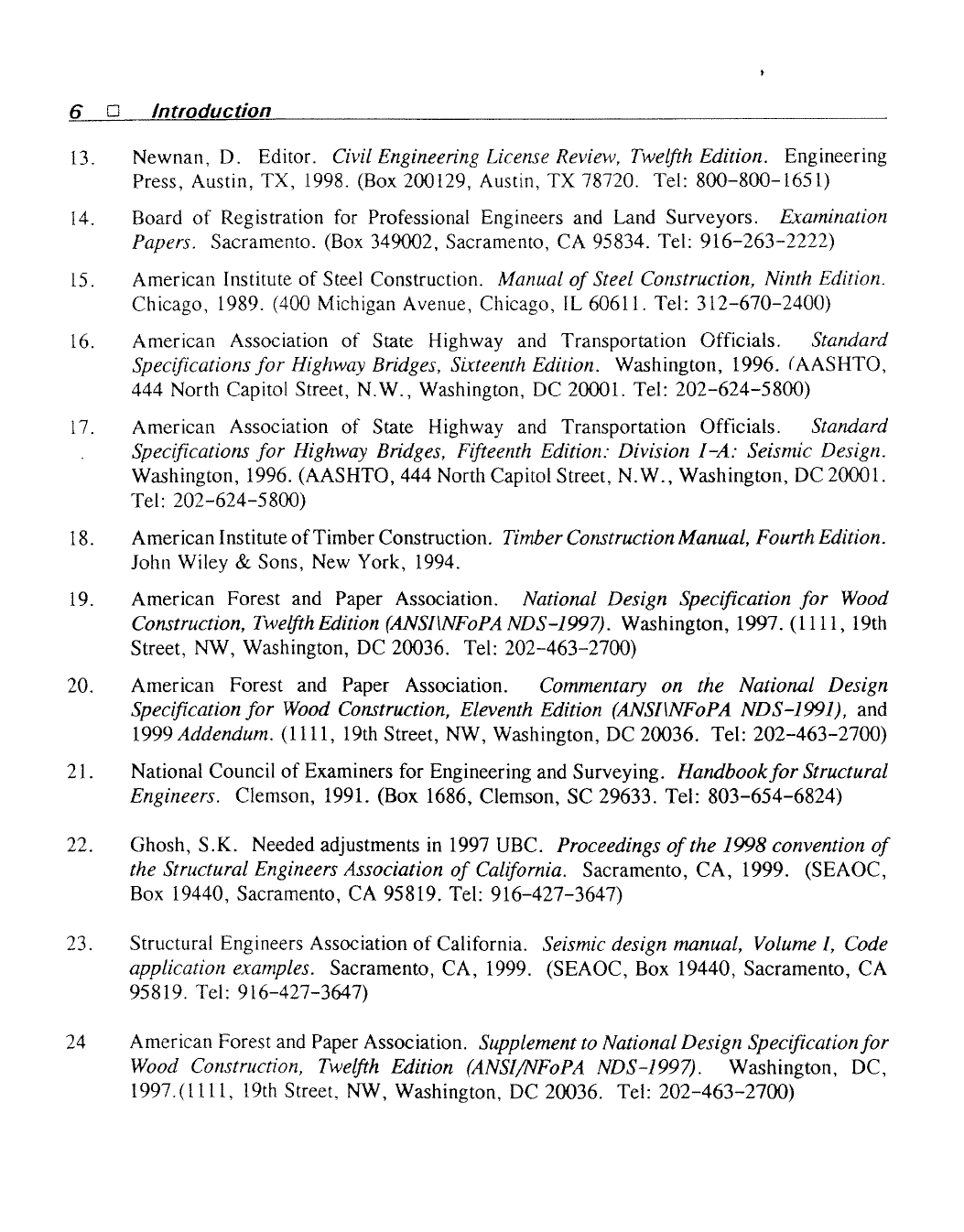 6 □ Introduction

13. Newnan, D. Editor. Civil Engineering License Review, Twelfth Edition. Engineering Press, Austin, TX, 1998. (Box 200129, Austin, TX 78720. Tel: 800-800-1651)

14. Board of Registration for Professional Engineers and Land Surveyors. Examination Papers. Sacramento. (Box 349002, Sacramento, CA 95834. Tel: 916-263-2222)

15. American Institute of Steel Construction. Manual of Steel Construction, Ninth Edition. Chicago, 1989. (400 Michigan Avenue, Chicago, IL 60611. Tel: 312-670-2400)

16. American Association of State Highway and Transportation Officials. Standard Specifications for Highway Bridges, Sixteenth Edition. Washington, 1996. (AASHTO, 444 North Capitol Street, N.W., Washington, DC 20001. Tel: 202-624-5800)

17. American Association of State Highway and Transportation Officials. Standard Specifications for Highway Bridges, Fifteenth Edition: Division I-A: Seismic Design. Washington, 1996. (AASHTO, 444 North Capitol Street, N.W., Washington, DC 20001. Tel: 202-624-5800)

18. American Institute of Timber Construction. Timber Construction Manual, Fourth Edition. John Wiley & Sons, New York, 1994.

19. American Forest and Paper Association. National Design Specification for Wood Construction, Twelfth Edition (ANSI\NFoPA NDS-1997). Washington, 1997. (1111, 19th Street, NW, Washington, DC 20036. Tel: 202-463-2700)

20. American Forest and Paper Association. Commentary on the National Design Specification for Wood Construction, Eleventh Edition (ANSI\NFoPA NDS-1991), and 1999 Addendum. (1111, 19th Street, NW, Washington, DC 20036. Tel: 202-463-2700)

21. National Council of Examiners for Engineering and Surveying. Handbook for Structural Engineers. Clemson, 1991. (Box 1686, Clemson, SC 29633. Tel: 803-654-6824)

22. Ghosh, S.K. Needed adjustments in 1997 UBC. Proceedings of the 1998 convention of the Structural Engineers Association of California. Sacramento, CA, 1999. (SEAOC, Box 19440, Sacramento, CA 95819. Tel: 916-427-3647)

23. Structural Engineers Association of California. Seismic design manual, Volume I, Code application examples. Sacramento, CA, 1999. (SEAOC, Box 19440, Sacramento, CA 95819. Tel: 916-427-3647)

24 American Forest and Paper Association. Supplement to National Design Specification for Wood Construction, Twelfth Edition (ANSI/NFoPA NDS-1997). Washington, DC, 1997.(1111, 19th Street, NW, Washington, DC 20036. Tel: 202-463-2700)